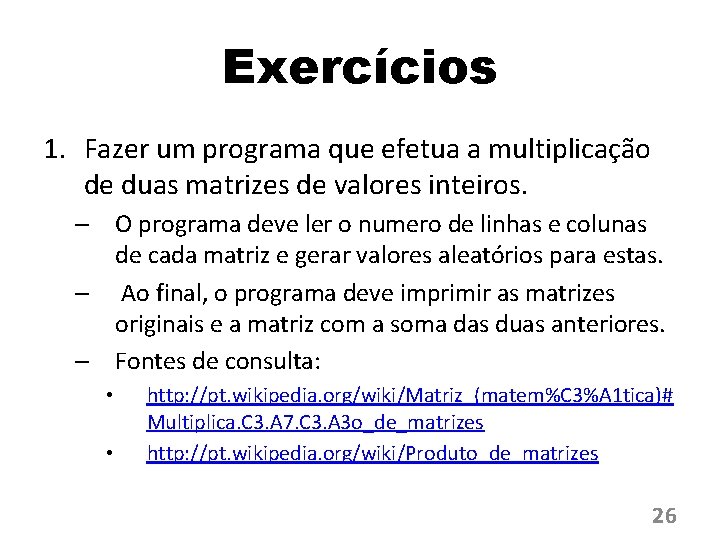 Exercícios

1. Fazer um programa que efetua a multiplicação de duas matrizes de valores inteiros.

– O programa deve ler o numero de linhas e colunas de cada matriz e gerar valores aleatórios para estas.

– Ao final, o programa deve imprimir as matrizes originais e a matriz com a soma das duas anteriores.

– Fontes de consulta:

• http://pt.wikipedia.org/wiki/Matriz_(matem%C3%A1tica)#Multiplica.C3.A7.C3.A3o_de_matrizes

• http://pt.wikipedia.org/wiki/Produto_de_matrizes

26